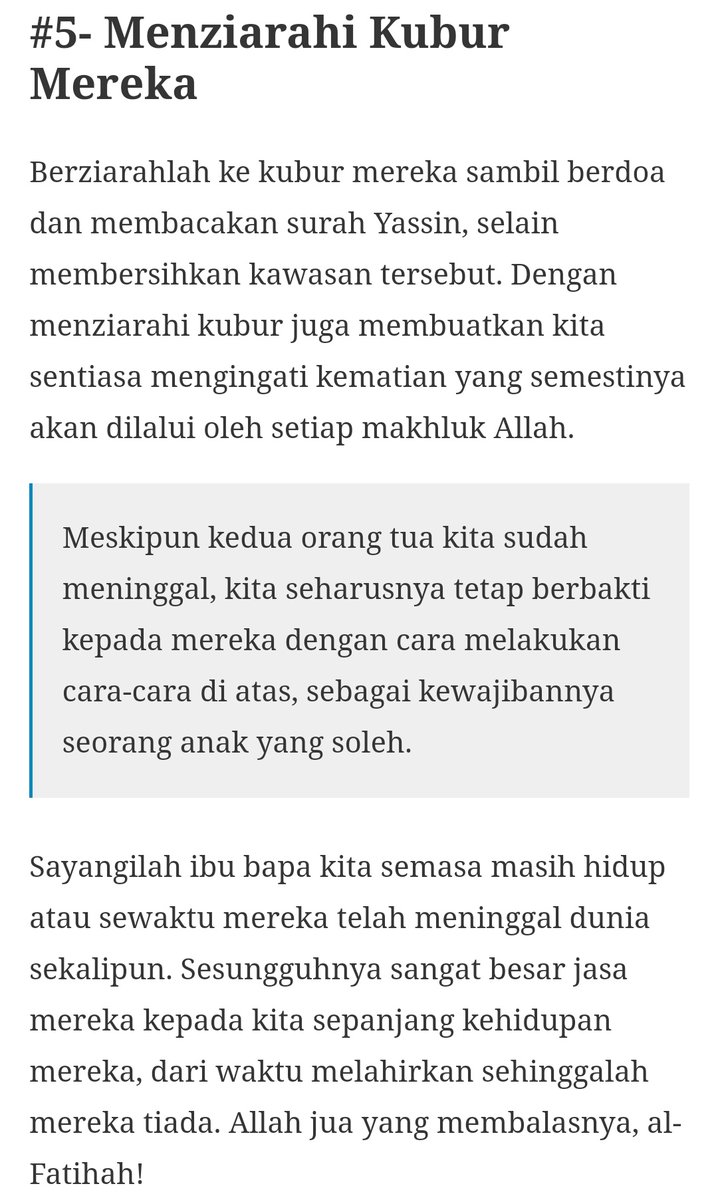 #5- Menziarahi Kubur Mereka

Berziarahlah ke kubur mereka sambil berdoa dan membacakan surah Yassin, selain membersihkan kawasan tersebut. Dengan menziarahi kubur juga membuatkan kita sentiasa mengingati kematian yang semestinya akan dilalui oleh setiap makhluk Allah.

Meskipun kedua orang tua kita sudah meninggal, kita seharusnya tetap berbakti kepada mereka dengan cara melakukan cara-cara di atas, sebagai kewajibannya seorang anak yang soleh.

Sayangilah ibu bapa kita semasa masih hidup atau sewaktu mereka telah meninggal dunia sekalipun. Sesungguhnya sangat besar jasa mereka kepada kita sepanjang kehidupan mereka, dari waktu melahirkan sehinggalah mereka tiada. Allah jua yang membalasnya, al-Fatihah!